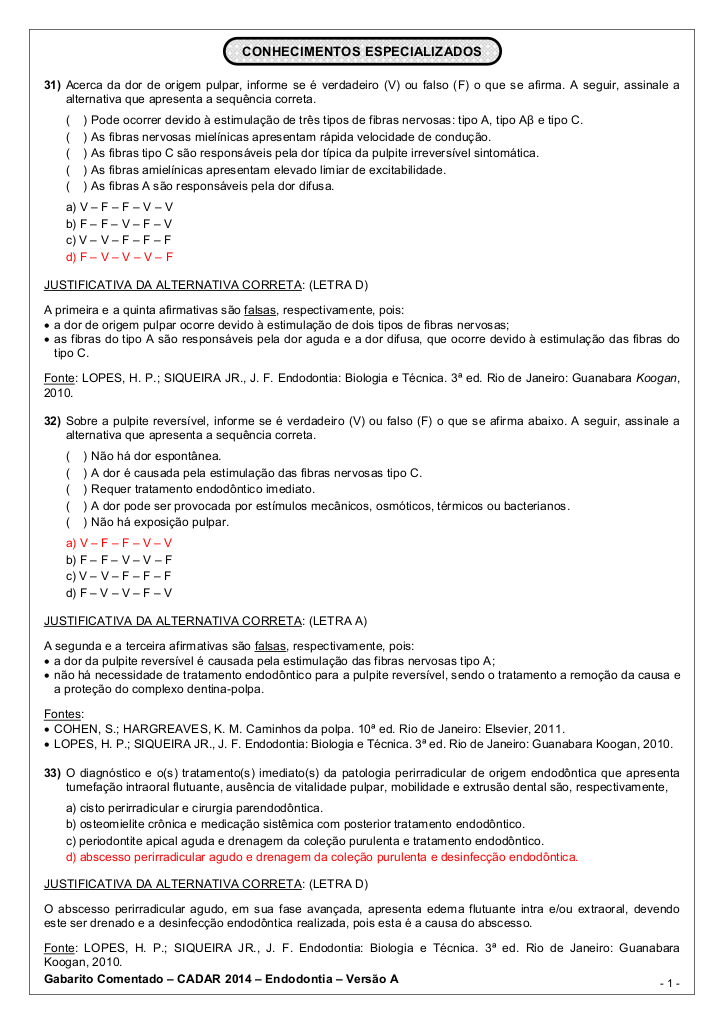 CONHECIMENTOS ESPECIALIZADOS

31) Acerca da dor de origem pulpar, informe se é verdadeiro (V) ou falso (F) o que se afirma. A seguir, assinale a alternativa que apresenta a sequência correta.

( ) Pode ocorrer devido à estimulação de três tipos de fibras nervosas: tipo A, tipo Aβ e tipo C.
( ) As fibras nervosas mielínicas apresentam rápida velocidade de condução.
( ) As fibras tipo C são responsáveis pela dor típica da pulpite irreversível sintomática.
( ) As fibras amielínicas apresentam elevado limiar de excitabilidade.
( ) As fibras A são responsáveis pela dor difusa.

a) V – F – F – V – V
b) F – F – V – F – V
c) V – V – F – F – F
d) F – V – V – V – F

JUSTIFICATIVA DA ALTERNATIVA CORRETA: (LETRA D)

A primeira e a quinta afirmativas são falsas, respectivamente, pois:
• a dor de origem pulpar ocorre devido à estimulação de dois tipos de fibras nervosas;
• as fibras do tipo A são responsáveis pela dor aguda e a dor difusa, que ocorre devido à estimulação das fibras do tipo C.

Fonte: LOPES, H. P.; SIQUEIRA JR., J. F. Endodontia: Biologia e Técnica. 3ª ed. Rio de Janeiro: Guanabara Koogan, 2010.

32) Sobre a pulpite reversível, informe se é verdadeiro (V) ou falso (F) o que se afirma abaixo. A seguir, assinale a alternativa que apresenta a sequência correta.

( ) Não há dor espontânea.
( ) A dor é causada pela estimulação das fibras nervosas tipo C.
( ) Requer tratamento endodôntico imediato.
( ) A dor pode ser provocada por estímulos mecânicos, osmóticos, térmicos ou bacterianos.
( ) Não há exposição pulpar.

a) V – F – F – V – V
b) F – F – V – V – F
c) V – V – F – F – F
d) F – V – V – F – V

JUSTIFICATIVA DA ALTERNATIVA CORRETA: (LETRA A)

A segunda e a terceira afirmativas são falsas, respectivamente, pois:
• a dor da pulpite reversível é causada pela estimulação das fibras nervosas tipo A;
• não há necessidade de tratamento endodôntico para a pulpite reversível, sendo o tratamento a remoção da causa e a proteção do complexo dentina-polpa.

Fontes:
• COHEN, S.; HARGREAVES, K. M. Caminhos da polpa. 10ª ed. Rio de Janeiro: Elsevier, 2011.
• LOPES, H. P.; SIQUEIRA JR., J. F. Endodontia: Biologia e Técnica. 3ª ed. Rio de Janeiro: Guanabara Koogan, 2010.

33) O diagnóstico e o(s) tratamento(s) imediato(s) da patologia perirradicular de origem endodôntica que apresenta tumefação intraoral flutuante, ausência de vitalidade pulpar, mobilidade e extrusão dental são, respectivamente,

a) cisto perirradicular e cirurgia parendodôntica.
b) osteomielite crônica e medicação sistêmica com posterior tratamento endodôntico.
c) periodontite apical aguda e drenagem da coleção purulenta e tratamento endodôntico.
d) abscesso perirradicular agudo e drenagem da coleção purulenta e desinfecção endodôntica.

JUSTIFICATIVA DA ALTERNATIVA CORRETA: (LETRA D)

O abscesso perirradicular agudo, em sua fase avançada, apresenta edema flutuante intra e/ou extraoral, devendo este ser drenado e a desinfecção endodôntica realizada, pois esta é a causa do abscesso.

Fonte: LOPES, H. P.; SIQUEIRA JR., J. F. Endodontia: Biologia e Técnica. 3ª ed. Rio de Janeiro: Guanabara Koogan, 2010.

Gabarito Comentado – CADAR 2014 – Endodontia – Versão A

- 1 -